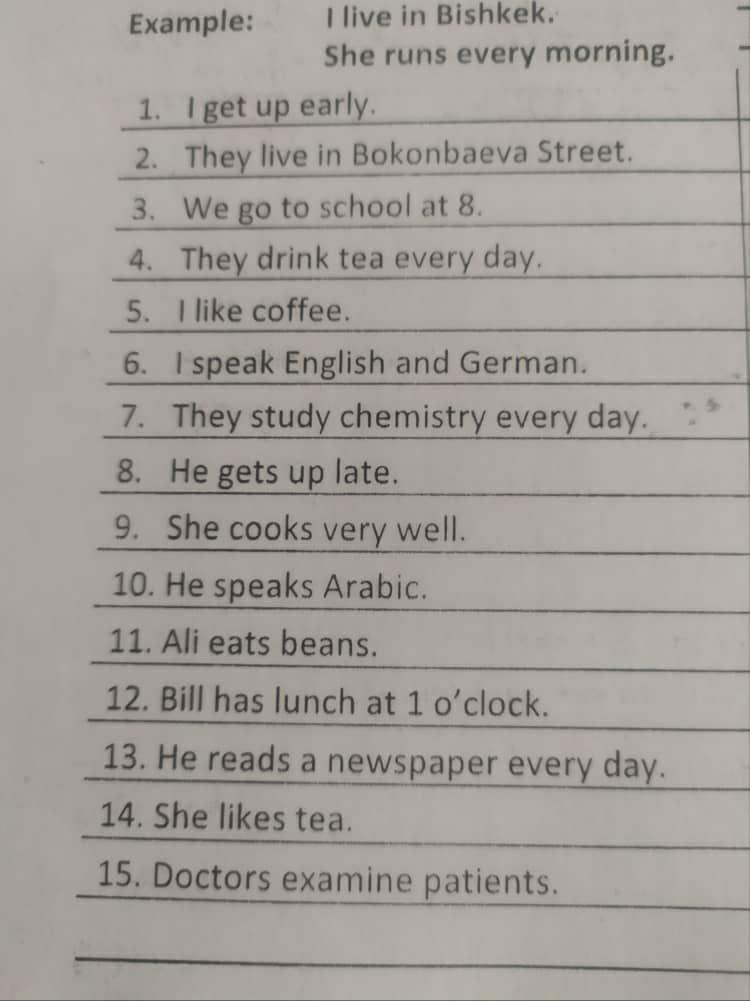 Example: I live in Bishkek.
She runs every morning.

1. I get up early.
2. They live in Bokonbaeva Street.
3. We go to school at 8.
4. They drink tea every day.
5. I like coffee.
6. I speak English and German.
7. They study chemistry every day.
8. He gets up late.
9. She cooks very well.
10. He speaks Arabic.
11. Ali eats beans.
12. Bill has lunch at 1 o'clock.
13. He reads a newspaper every day.
14. She likes tea.
15. Doctors examine patients.